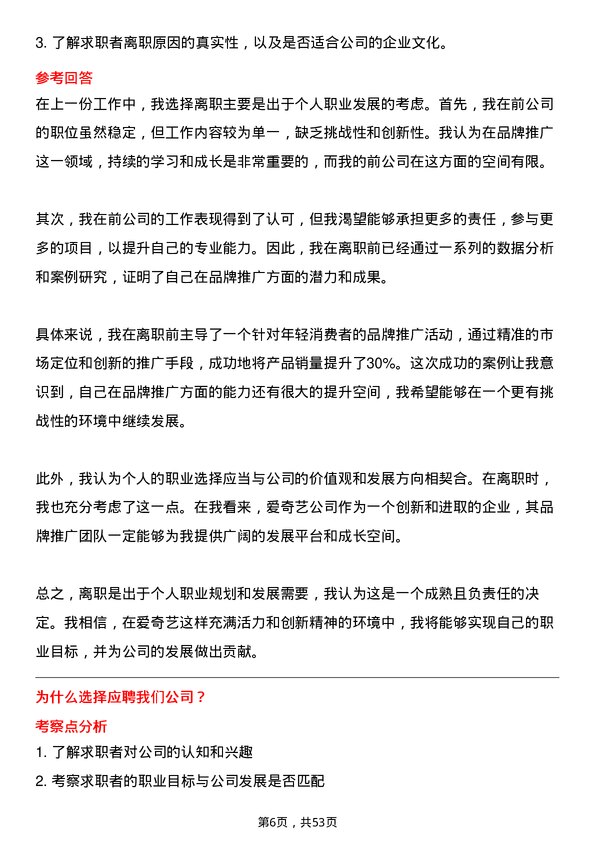 3. 了解求职者离职原因的真实性，以及是否适合公司的企业文化。

参考回答

在上一份工作中，我选择离职主要是出于个人职业发展的考虑。首先，我在前公司的职位虽然稳定，但工作内容较为单一，缺乏挑战性和创新性。我认为在品牌推广这一领域，持续的学习和成长是非常重要的，而我的前公司在这方面的空间有限。

其次，我在前公司的工作表现得到了认可，但我渴望能够承担更多的责任，参与更多的项目，以提升自己的专业能力。因此，我在离职前已经通过一系列的数据分析和案例研究，证明了自己在品牌推广方面的潜力和成果。

具体来说，我在离职前主导了一个针对年轻消费者的品牌推广活动，通过精准的市场定位和创新的推广手段，成功地将产品销量提升了30%。这次成功的案例让我意识到，自己在品牌推广方面的能力还有很大的提升空间，我希望能够在一个更有挑战性的环境中继续发展。

此外，我认为个人的职业选择应当与公司的价值观和发展方向相契合。在离职时，我也充分考虑了这一点。在我看来，爱奇艺公司作为一个创新和进取的企业，其品牌推广团队一定能够为我提供广阔的发展平台和成长空间。

总之，离职是出于个人职业规划和发展需要，我认为这是一个成熟且负责任的决定。我相信，在爱奇艺这样充满活力和创新精神的环境中，我将能够实现自己的职业目标，并为公司的发展做出贡献。

为什么选择应聘我们公司？

考察点分析

1. 了解求职者对公司的认知和兴趣

2. 考察求职者的职业目标与公司发展是否匹配

第6页，共53页